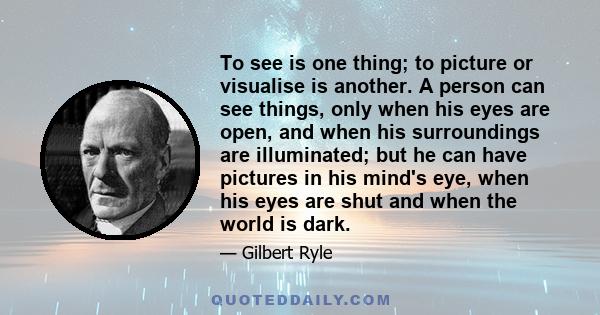 To see is one thing; to picture or visualise is another. A person can see things, only when his eyes are open, and when his surroundings are illuminated; but he can have pictures in his mind's eye, when his eyes are shut and when the world is dark.

— Gilbert Ryle

QUOTEDDAILY.COM